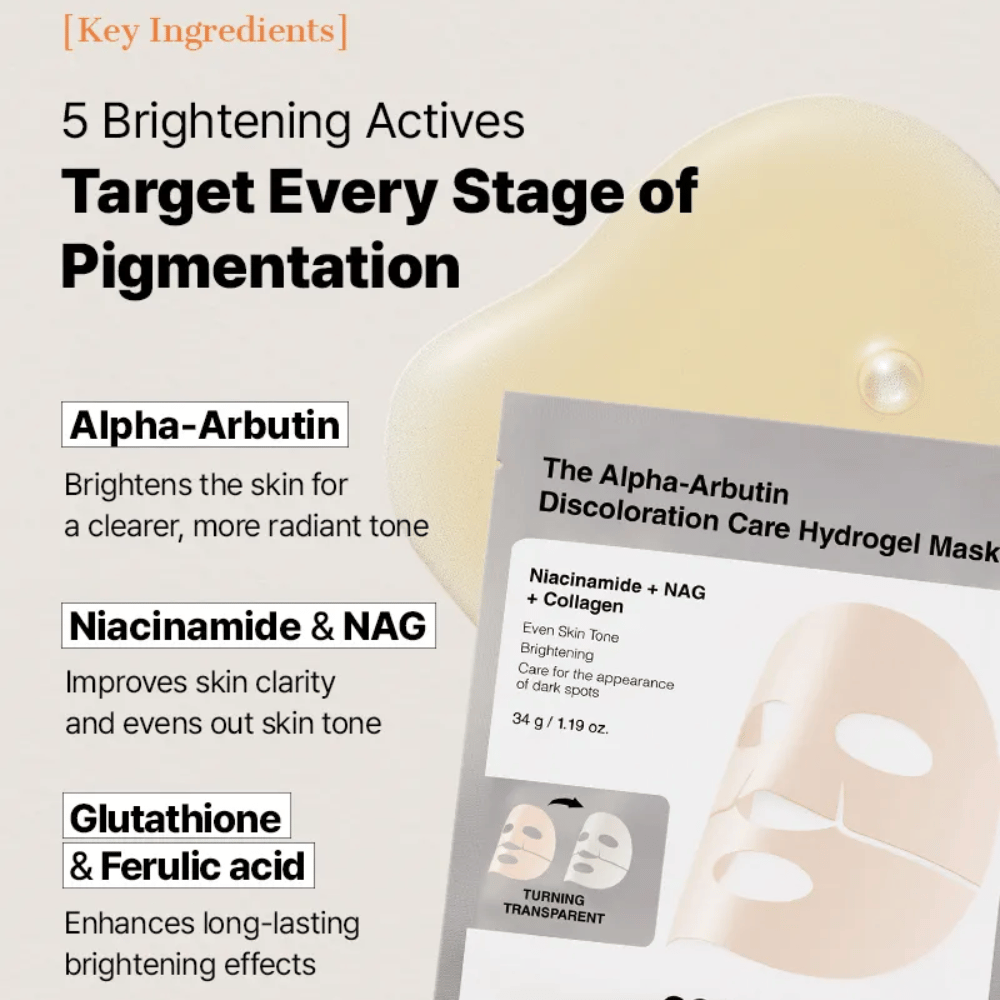 [Key Ingredients]

5 Brightening Actives
Target Every Stage of Pigmentation

Alpha-Arbutin
Brightens the skin for a clearer, more radiant tone

Niacinamide & NAG
Improves skin clarity and evens out skin tone

Glutathione & Ferulic acid
Enhances long-lasting brightening effects

The Alpha-Arbutin Discoloration Care Hydrogel Mask

Niacinamide + NAG + Collagen

Even Skin Tone
Brightening
Care for the appearance of dark spots

34 g / 1.19 oz.

TURNING TRANSPARENT